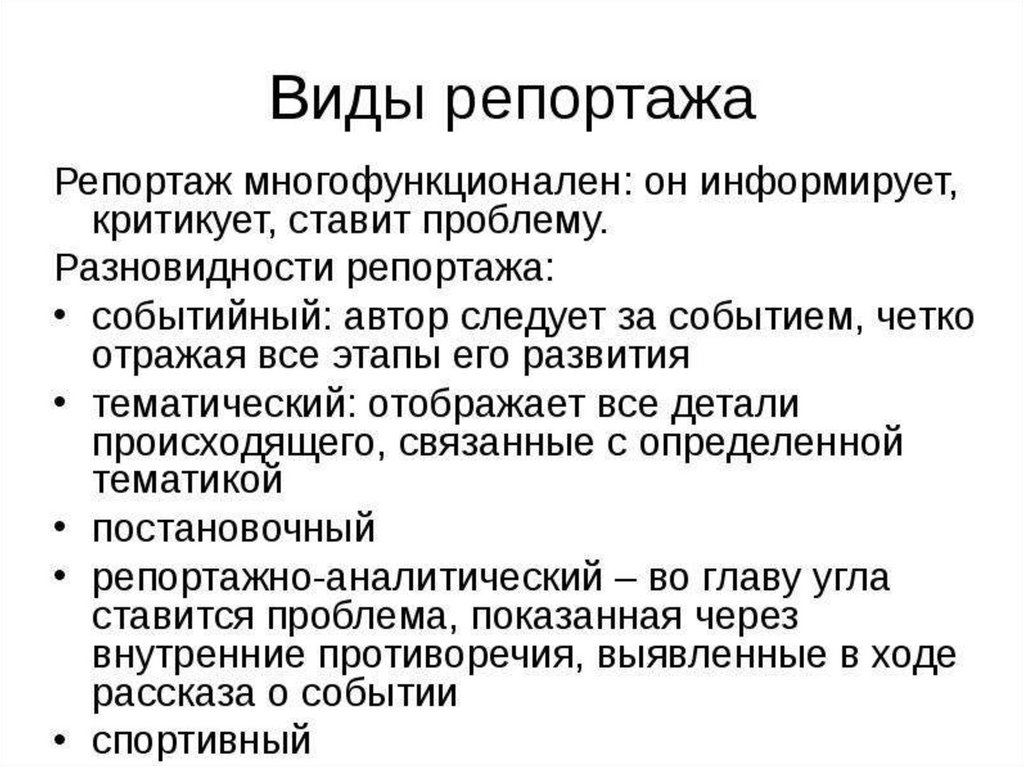 Виды репортажа

Репортаж многофункционален: он информирует, критикует, ставит проблему.

Разновидности репортажа:

• событийный: автор следует за событием, четко отражая все этапы его развития
• тематический: отображает все детали происходящего, связанные с определенной тематикой
• постановочный
• репортажно-аналитический – во главу угла ставится проблема, показанная через внутренние противоречия, выявленные в ходе рассказа о событии
• спортивный